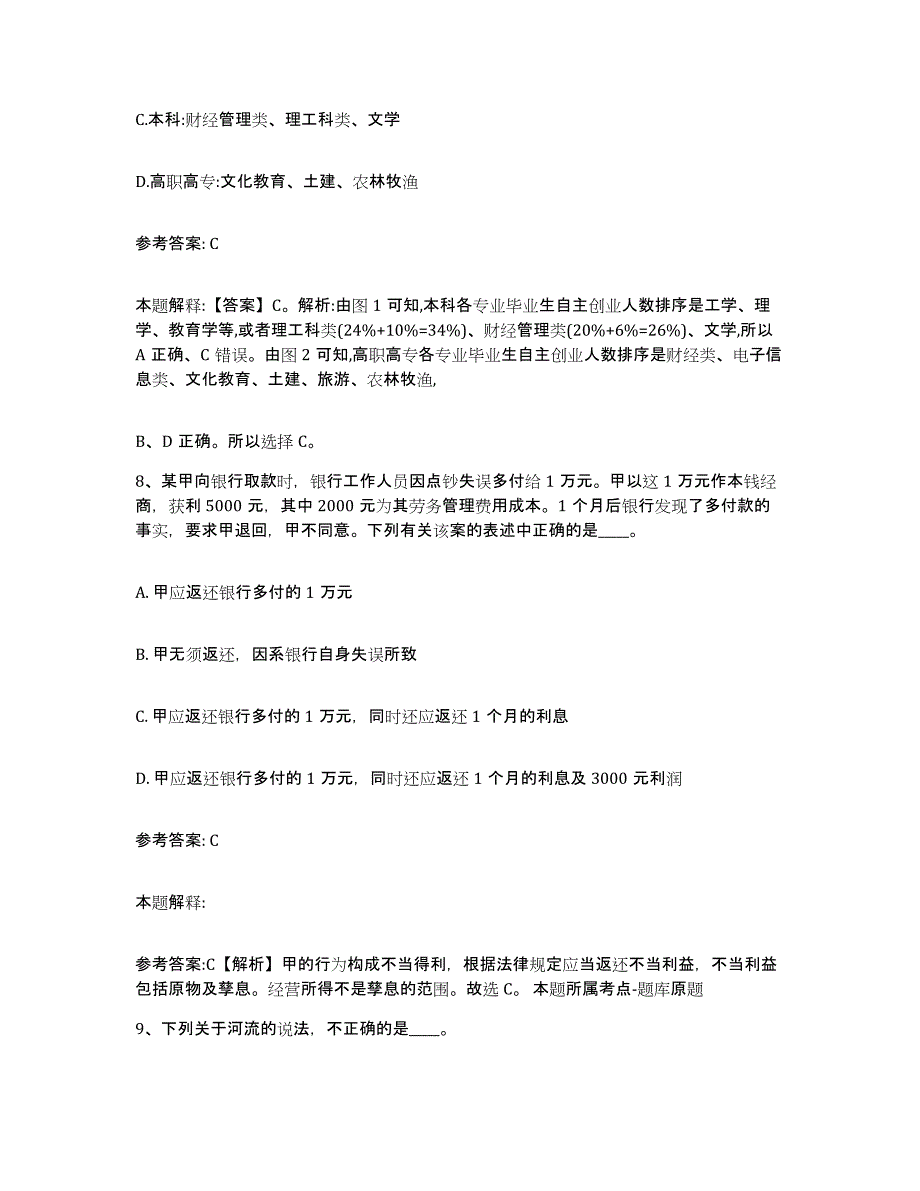 C.本科:财经管理类、理工科类、文学

D.高职高专:文化教育、土建、农林牧渔

参考答案: C

本题解释:【答案】C。解析:由图 1 可知,本科各专业毕业生自主创业人数排序是工学、理学、教育学等,或者理工科类(24%+10%=34%)、财经管理类(20%+6%=26%)、文学,所以 A 正确、C 错误。由图 2 可知,高职高专各专业毕业生自主创业人数排序是财经类、电子信息类、文化教育、土建、旅游、农林牧渔,

B、D 正确。所以选择 C。

8、某甲向银行取款时,银行工作人员因点钞失误多付给 1 万元。甲以这 1 万元作本钱经商,获利 5000 元,其中 2000 元为其劳务管理费用成本。1 个月后银行发现了多付款的事实,要求甲退回,甲不同意。下列有关该案的表述中正确的是____。

A. 甲应返还银行多付的 1 万元

B. 甲无须返还,因系银行自身失误所致

C. 甲应返还银行多付的 1 万元,同时还应返还 1 个月的利息

D. 甲应返还银行多付的 1 万元,同时还应返还 1 个月的利息及 3000 元利润

参考答案: C

本题解释:

参考答案:C【解析】甲的行为构成不当得利,根据法律规定应当返还不当利益,不当利益包括原物及孳息。经营所得不是孳息的范围。故选 C。 本题所属考点-题库原题

9、下列关于河流的说法,不正确的是____。